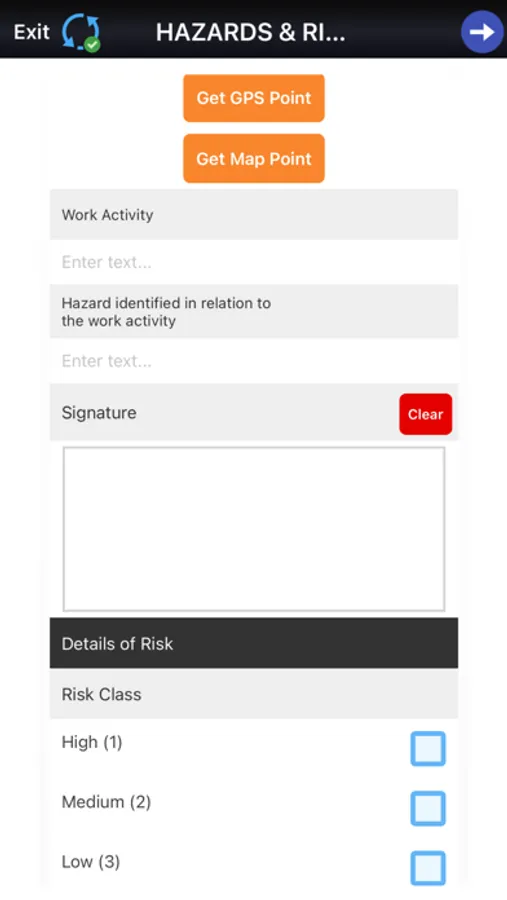 Exit HAZARDS & RI...

Get GPS Point

Get Map Point

Work Activity

Enter text...

Hazard identified in relation to the work activity

Enter text...

Signature

Clear

Details of Risk

Risk Class

High (1)

Medium (2)

Low (3)